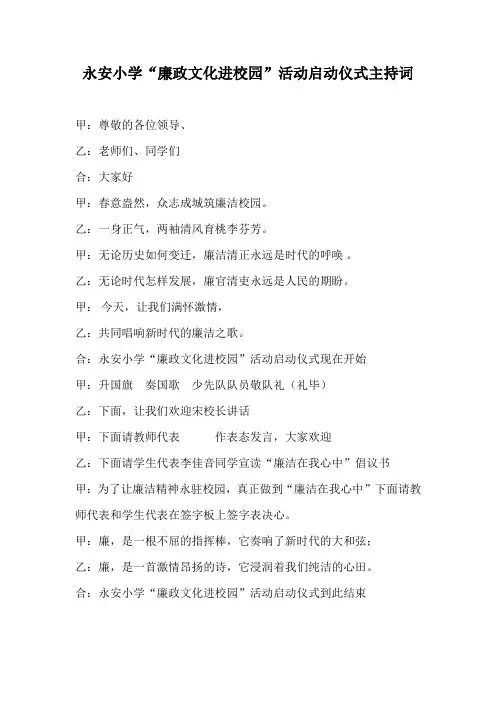 永安小学“廉政文化进校园”活动启动仪式主持词

甲：尊敬的各位领导、

乙：老师们、同学们

合：大家好

甲：春意盎然，众志成城筑廉洁校园。

乙：一身正气，两袖清风育桃李芬芳。

甲：无论历史如何变迁，廉洁清正永远是时代的呼唤 。

乙：无论时代怎样发展，廉官清吏永远是人民的期盼。

甲： 今天，让我们满怀激情，

乙：共同唱响新时代的廉洁之歌。

合：永安小学“廉政文化进校园”活动启动仪式现在开始

甲：升国旗 奏国歌 少先队队员敬队礼（礼毕）

乙：下面，让我们欢迎宋校长讲话

甲：下面请教师代表 作表态发言，大家欢迎

乙：下面请学生代表李佳音同学宣读“廉洁在我心中”倡议书

甲：为了让廉洁精神永驻校园，真正做到“廉洁在我心中”下面请教师代表和学生代表在签字板上签字表决心。

甲：廉，是一根不屈的指挥棒，它奏响了新时代的大和弦；

乙：廉，是一首激情昂扬的诗，它浸润着我们纯洁的心田。

合：永安小学“廉政文化进校园”活动启动仪式到此结束